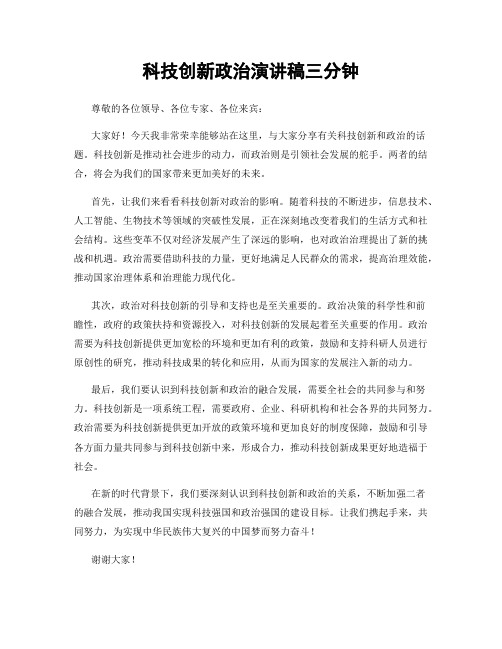 科技创新政治演讲稿三分钟

尊敬的各位领导、各位专家、各位来宾：

大家好！今天我非常荣幸能够站在这里，与大家分享有关科技创新和政治的话题。科技创新是推动社会进步的动力，而政治则是引领社会发展的舵手。两者的结合，将会为我们的国家带来更加美好的未来。

首先，让我们来看看科技创新对政治的影响。随着科技的不断进步，信息技术、人工智能、生物技术等领域的突破性发展，正在深刻地改变着我们的生活方式和社会结构。这些变革不仅对经济发展产生了深远的影响，也对政治治理提出了新的挑战和机遇。政治需要借助科技的力量，更好地满足人民群众的需求，提高治理效能，推动国家治理体系和治理能力现代化。

其次，政治对科技创新的引导和支持也是至关重要的。政治决策的科学性和前瞻性，政府的政策扶持和资源投入，对科技创新的发展起着至关重要的作用。政治需要为科技创新提供更加宽松的环境和更加有利的政策，鼓励和支持科研人员进行原创性的研究，推动科技成果的转化和应用，从而为国家的发展注入新的动力。

最后，我们要认识到科技创新和政治的融合发展，需要全社会的共同参与和努力。科技创新是一项系统工程，需要政府、企业、科研机构和社会各界的共同努力。政治需要为科技创新提供更加开放的政策环境和更加良好的制度保障，鼓励和引导各方面力量共同参与到科技创新中来，形成合力，推动科技创新成果更好地造福于社会。

在新的时代背景下，我们要深刻认识到科技创新和政治的关系，不断加强二者的融合发展，推动我国实现科技强国和政治强国的建设目标。让我们携起手来，共同努力，为实现中华民族伟大复兴的中国梦而努力奋斗！

谢谢大家！